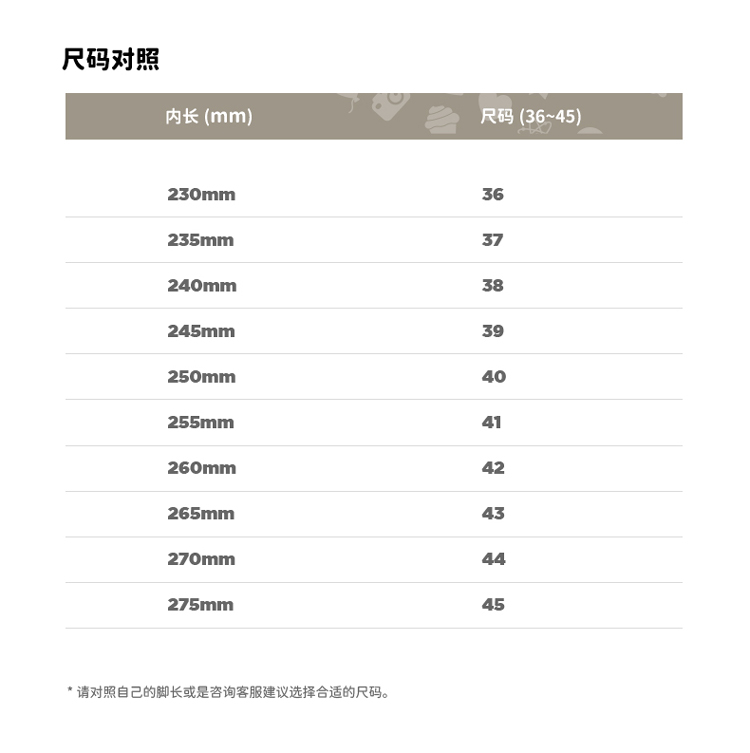 尺码对照

| 内长 (mm) | 尺码 (36~45) |
|---|---|
| 230mm | 36 |
| 235mm | 37 |
| 240mm | 38 |
| 245mm | 39 |
| 250mm | 40 |
| 255mm | 41 |
| 260mm | 42 |
| 265mm | 43 |
| 270mm | 44 |
| 275mm | 45 |

* 请对照自己的脚长或是咨询客服建议选择合适的尺码。